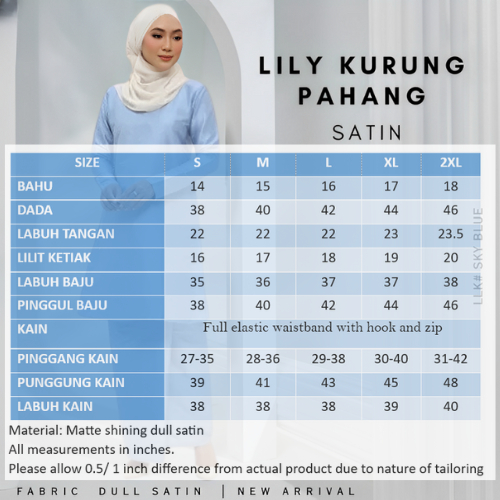 LILY KURUNG PAHANG

SATIN

| SIZE | S | M | L | XL | 2XL |
|---|---|---|---|---|---|
| BAHU | 14 | 15 | 16 | 17 | 18 |
| DADA | 38 | 40 | 42 | 44 | 46 |
| LABUH TANGAN | 22 | 22 | 22 | 23 | 23.5 |
| LILIT KETIAK | 16 | 17 | 18 | 19 | 20 |
| LABUH BAJU | 35 | 36 | 37 | 37 | 38 |
| PINGGUL BAJU | 38 | 40 | 42 | 44 | 46 |
| KAIN | Full elastic waistband with hook and zip | | | | |
| PINGGANG KAIN | 27-35 | 28-36 | 29-38 | 30-40 | 31-42 |
| PUNGGUNG KAIN | 39 | 41 | 43 | 45 | 48 |
| LABUH KAIN | 38 | 38 | 38 | 39 | 40 |

LLK# SKY BLUE

Material: Matte shining dull satin
All measurements in inches.
Please allow 0.5/ 1 inch difference from actual product due to nature of tailoring

FABRIC DULL SATIN | NEW ARRIVAL